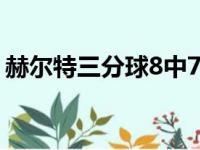 赫尔特三分球8中7